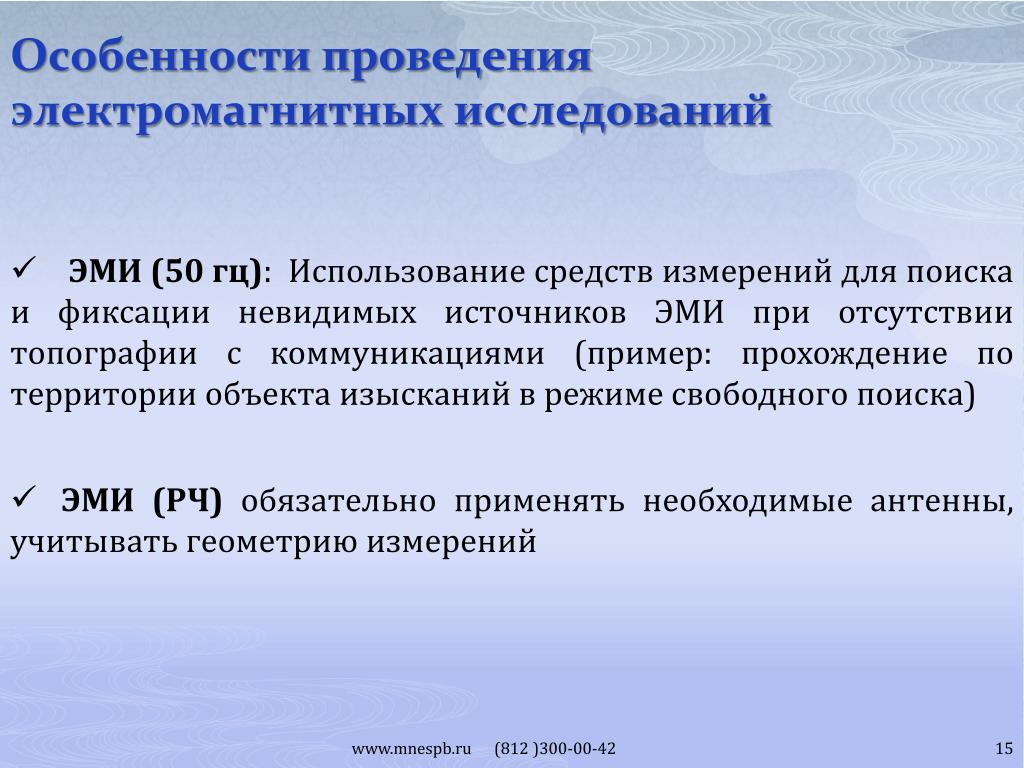 Особенности проведения электромагнитных исследований

✓ ЭМИ (50 гц): Использование средств измерений для поиска и фиксации невидимых источников ЭМИ при отсутствии топографии с коммуникациями (пример: прохождение по территории объекта изысканий в режиме свободного поиска)

✓ ЭМИ (РЧ) обязательно применять необходимые антенны, учитывать геометрию измерений

www.mnespb.ru (812 )300-00-42

15